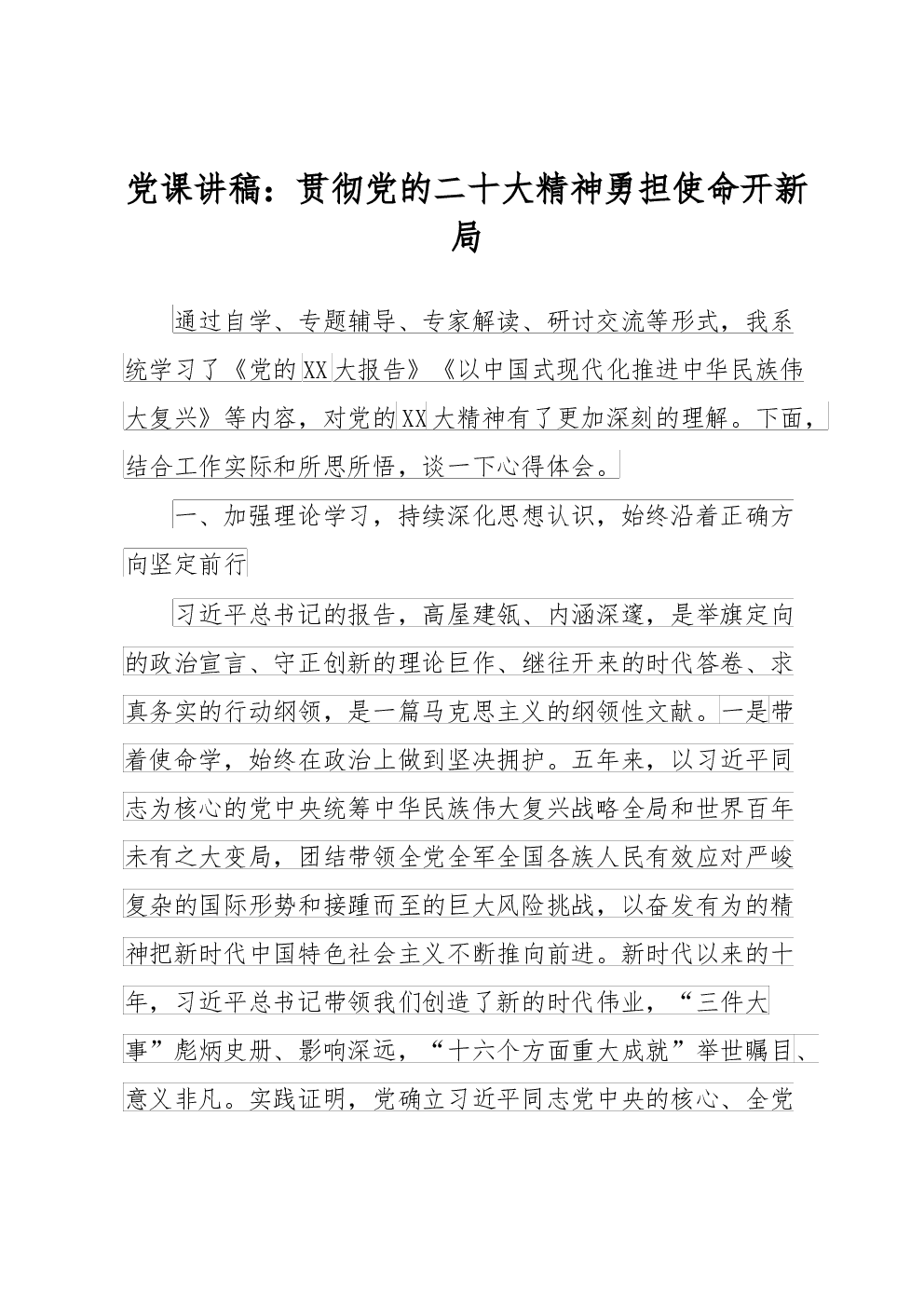 党课讲稿：贯彻党的二十大精神勇担使命开新局

通过自学、专题辅导、专家解读、研讨交流等形式，我系统学习了《党的XX大报告》《以中国式现代化推进中华民族伟大复兴》等内容，对党的XX大精神有了更加深刻的理解。下面，结合工作实际和所思所悟，谈一下心得体会。

一、加强理论学习，持续深化思想认识，始终沿着正确方向坚定前行

习近平总书记的报告，高屋建瓴、内涵深邃，是举旗定向的政治宣言、守正创新的理论巨作、继往开来的时代答卷、求真务实的行动纲领，是一篇马克思主义的纲领性文献。一是带着使命学，始终在政治上做到坚决拥护。五年来，以习近平同志为核心的党中央统筹中华民族伟大复兴战略全局和世界百年未有之大变局，团结带领全党全军全国各族人民有效应对严峻复杂的国际形势和接踵而至的巨大风险挑战，以奋发有为的精神把新时代中国特色社会主义不断推向前进。新时代以来的十年，习近平总书记带领我们创造了新的时代伟业，“三件大事”彪炳史册、影响深远，“十六个方面重大成就”举世瞩目、意义非凡。实践证明，党确立习近平同志党中央的核心、全党